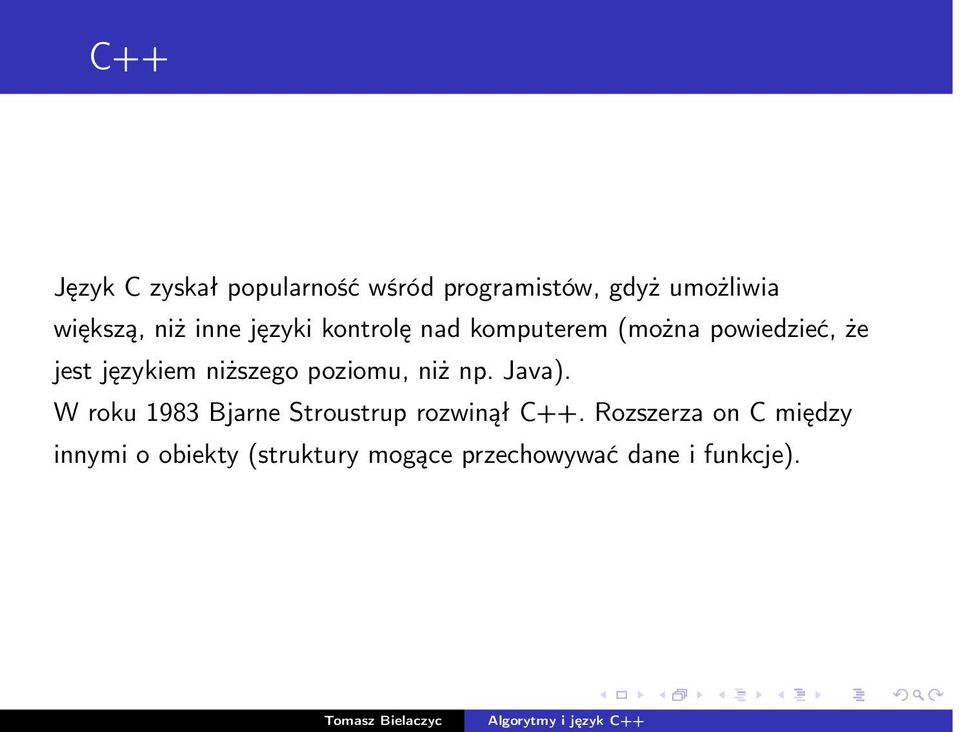 C++

Język C zyskał popularność wśród programistów, gdyż umożliwia większą, niż inne języki kontrolę nad komputerem (można powiedzieć, że jest językiem niższego poziomu, niż np. Java).
W roku 1983 Bjarne Stroustrup rozwinął C++. Rozszerza on C między innymi o obiekty (struktury mogące przechowywać dane i funkcje).

Tomasz Bielaczyc Algorytmy i język C++